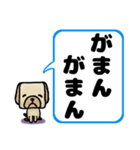 がまん
がまん